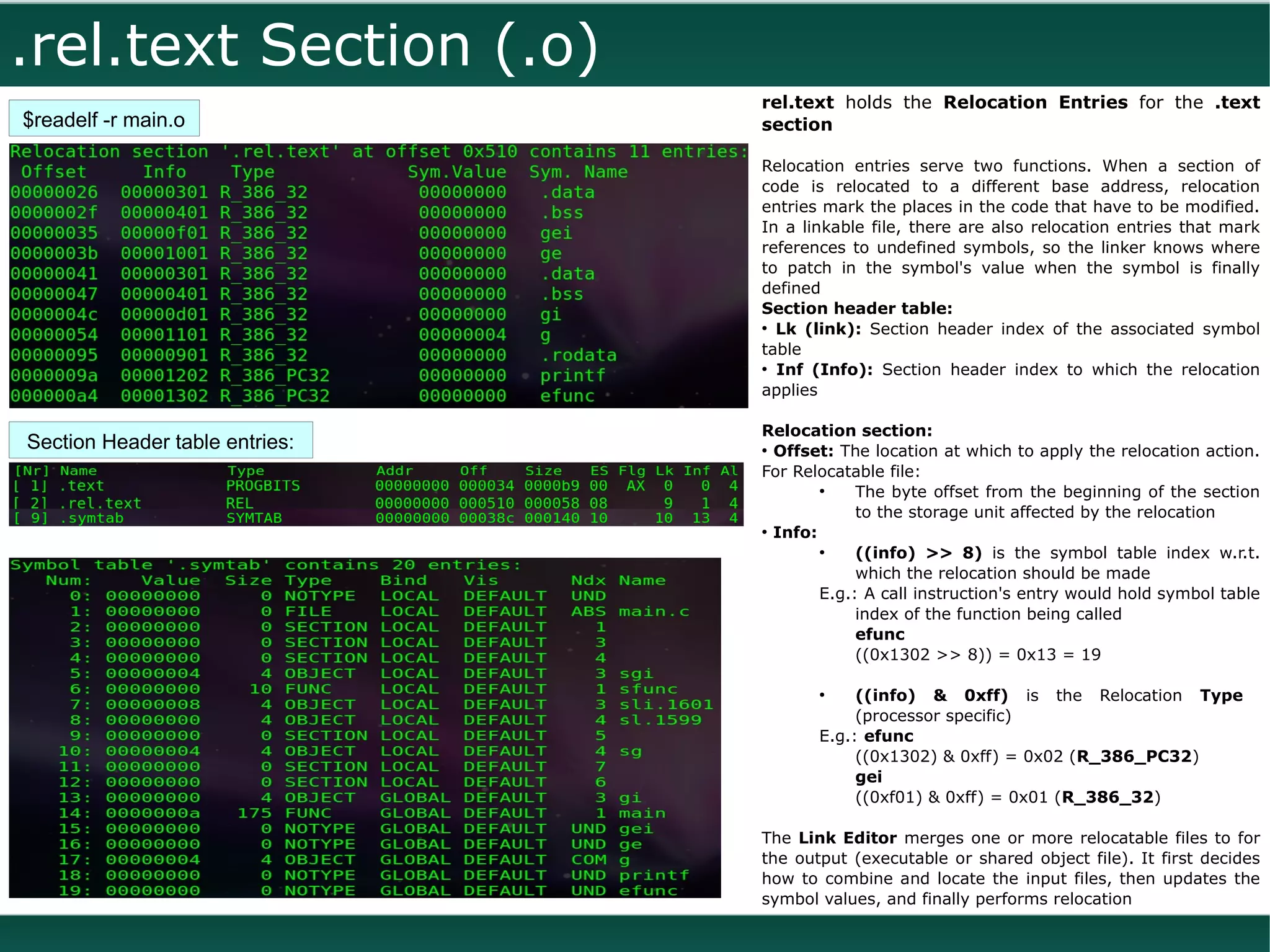 .rel.text Section (.o)

$readelf -r main.o

Relocation section '.rel.text' at offset 0x510 contains 11 entries:

| Offset | Info | Type | Sym.Value | Sym. Name |
|---|---|---|---|---|
| 00000026 | 00000301 | R_386_32 | 00000000 | .data |
| 0000002f | 00000401 | R_386_32 | 00000000 | .bss |
| 00000035 | 00000f01 | R_386_32 | 00000000 | gei |
| 0000003b | 00001001 | R_386_32 | 00000000 | ge |
| 00000041 | 00000301 | R_386_32 | 00000000 | .data |
| 00000047 | 00000401 | R_386_32 | 00000000 | .bss |
| 0000004c | 00000d01 | R_386_32 | 00000000 | gi |
| 00000054 | 00001101 | R_386_32 | 00000004 | g |
| 00000095 | 00000901 | R_386_32 | 00000000 | .rodata |
| 0000009a | 00001202 | R_386_PC32 | 00000000 | printf |
| 000000a4 | 00001302 | R_386_PC32 | 00000000 | efunc |

Section Header table entries:

| [Nr] | Name | Type | Addr | Off | Size | ES | Flg | Lk | Inf | Al |
|---|---|---|---|---|---|---|---|---|---|---|
| [ 1] | .text | PROGBITS | 00000000 | 000034 | 0000b9 | 00 | AX | 0 | 0 | 4 |
| [ 2] | .rel.text | REL | 00000000 | 000510 | 000058 | 08 | | 9 | 1 | 4 |
| [ 9] | .symtab | SYMTAB | 00000000 | 00038c | 000140 | 10 | | 10 | 13 | 4 |

Symbol table '.symtab' contains 20 entries:

| Num: | Value | Size | Type | Bind | Vis | Ndx | Name |
|---|---|---|---|---|---|---|---|
| 0: | 00000000 | 0 | NOTYPE | LOCAL | DEFAULT | UND | |
| 1: | 00000000 | 0 | FILE | LOCAL | DEFAULT | ABS | main.c |
| 2: | 00000000 | 0 | SECTION | LOCAL | DEFAULT | 1 | |
| 3: | 00000000 | 0 | SECTION | LOCAL | DEFAULT | 3 | |
| 4: | 00000000 | 0 | SECTION | LOCAL | DEFAULT | 4 | |
| 5: | 00000004 | 4 | OBJECT | LOCAL | DEFAULT | 3 | sgi |
| 6: | 00000000 | 10 | FUNC | LOCAL | DEFAULT | 1 | sfunc |
| 7: | 00000008 | 4 | OBJECT | LOCAL | DEFAULT | 3 | sli.1601 |
| 8: | 00000000 | 4 | OBJECT | LOCAL | DEFAULT | 4 | sl.1599 |
| 9: | 00000000 | 0 | SECTION | LOCAL | DEFAULT | 5 | |
| 10: | 00000004 | 4 | OBJECT | LOCAL | DEFAULT | 4 | sg |
| 11: | 00000000 | 0 | SECTION | LOCAL | DEFAULT | 7 | |
| 12: | 00000000 | 0 | SECTION | LOCAL | DEFAULT | 6 | |
| 13: | 00000000 | 4 | OBJECT | GLOBAL | DEFAULT | 3 | gi |
| 14: | 0000000a | 175 | FUNC | GLOBAL | DEFAULT | 1 | main |
| 15: | 00000000 | 0 | NOTYPE | GLOBAL | DEFAULT | UND | gei |
| 16: | 00000000 | 0 | NOTYPE | GLOBAL | DEFAULT | UND | ge |
| 17: | 00000004 | 4 | OBJECT | GLOBAL | DEFAULT | COM | g |
| 18: | 00000000 | 0 | NOTYPE | GLOBAL | DEFAULT | UND | printf |
| 19: | 00000000 | 0 | NOTYPE | GLOBAL | DEFAULT | UND | efunc |

rel.text holds the Relocation Entries for the .text section

Relocation entries serve two functions. When a section of code is relocated to a different base address, relocation entries mark the places in the code that have to be modified. In a linkable file, there are also relocation entries that mark references to undefined symbols, so the linker knows where to patch in the symbol's value when the symbol is finally defined
Section header table:
• Lk (link): Section header index of the associated symbol table
• Inf (Info): Section header index to which the relocation applies

Relocation section:
• Offset: The location at which to apply the relocation action.
For Relocatable file:
• The byte offset from the beginning of the section to the storage unit affected by the relocation
• Info:
• ((info) >> 8) is the symbol table index w.r.t. which the relocation should be made
E.g.: A call instruction's entry would hold symbol table index of the function being called
efunc
((0x1302 >> 8)) = 0x13 = 19

• ((info) & 0xff) is the Relocation Type (processor specific)
E.g.: efunc
((0x1302) & 0xff) = 0x02 (R_386_PC32)
gei
((0xf01) & 0xff) = 0x01 (R_386_32)

The Link Editor merges one or more relocatable files to for the output (executable or shared object file). It first decides how to combine and locate the input files, then updates the symbol values, and finally performs relocation